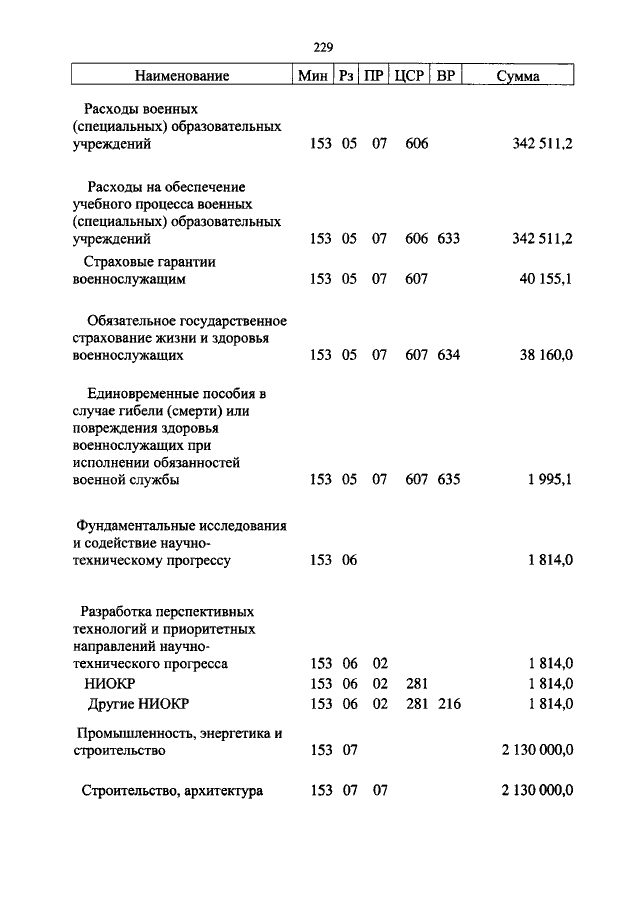 229

| Наименование | Мин | Рз | ПР | ЦСР | ВР | Сумма |
|---|---|---|---|---|---|---|
| Расходы военных (специальных) образовательных учреждений | 153 | 05 | 07 | 606 | | 342 511,2 |
| Расходы на обеспечение учебного процесса военных (специальных) образовательных учреждений | 153 | 05 | 07 | 606 | 633 | 342 511,2 |
| Страховые гарантии военнослужащим | 153 | 05 | 07 | 607 | | 40 155,1 |
| Обязательное государственное страхование жизни и здоровья военнослужащих | 153 | 05 | 07 | 607 | 634 | 38 160,0 |
| Единовременные пособия в случае гибели (смерти) или повреждения здоровья военнослужащих при исполнении обязанностей военной службы | 153 | 05 | 07 | 607 | 635 | 1 995,1 |
| Фундаментальные исследования и содействие научно-техническому прогрессу | 153 | 06 | | | | 1 814,0 |
| Разработка перспективных технологий и приоритетных направлений научно-технического прогресса | 153 | 06 | 02 | | | 1 814,0 |
| НИОКР | 153 | 06 | 02 | 281 | | 1 814,0 |
| Другие НИОКР | 153 | 06 | 02 | 281 | 216 | 1 814,0 |
| Промышленность, энергетика и строительство | 153 | 07 | | | | 2 130 000,0 |
| Строительство, архитектура | 153 | 07 | 07 | | | 2 130 000,0 |